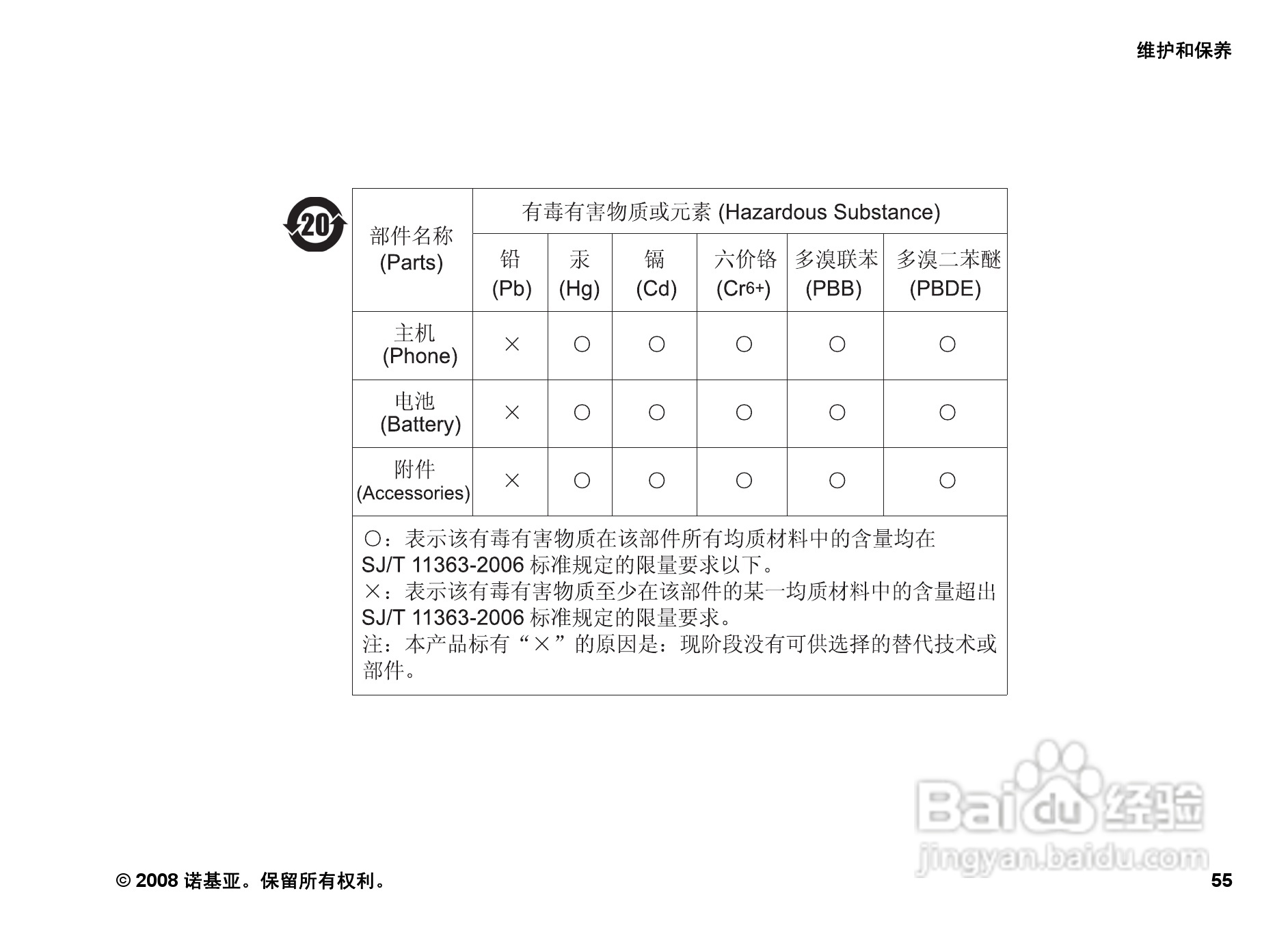 维护和保养

20

| 部件名称 (Parts) | 有毒有害物质或元素 (Hazardous Substance) | | | | | |
|---|---|---|---|---|---|---|
| | 铅 (Pb) | 汞 (Hg) | 镉 (Cd) | 六价铬 ($Cr^{6+}$) | 多溴联苯 (PBB) | 多溴二苯醚 (PBDE) |
| 主机 (Phone) | × | ○ | ○ | ○ | ○ | ○ |
| 电池 (Battery) | × | ○ | ○ | ○ | ○ | ○ |
| 附件 (Accessories) | × | ○ | ○ | ○ | ○ | ○ |

○：表示该有毒有害物质在该部件所有均质材料中的含量均在 SJ/T 11363-2006 标准规定的限量要求以下。
×：表示该有毒有害物质至少在该部件的某一均质材料中的含量超出 SJ/T 11363-2006 标准规定的限量要求。
注：本产品标有“×”的原因是：现阶段没有可供选择的替代技术或部件。

Baidu 经验
jingyan.baidu.com

© 2008 诺基亚。保留所有权利。

55